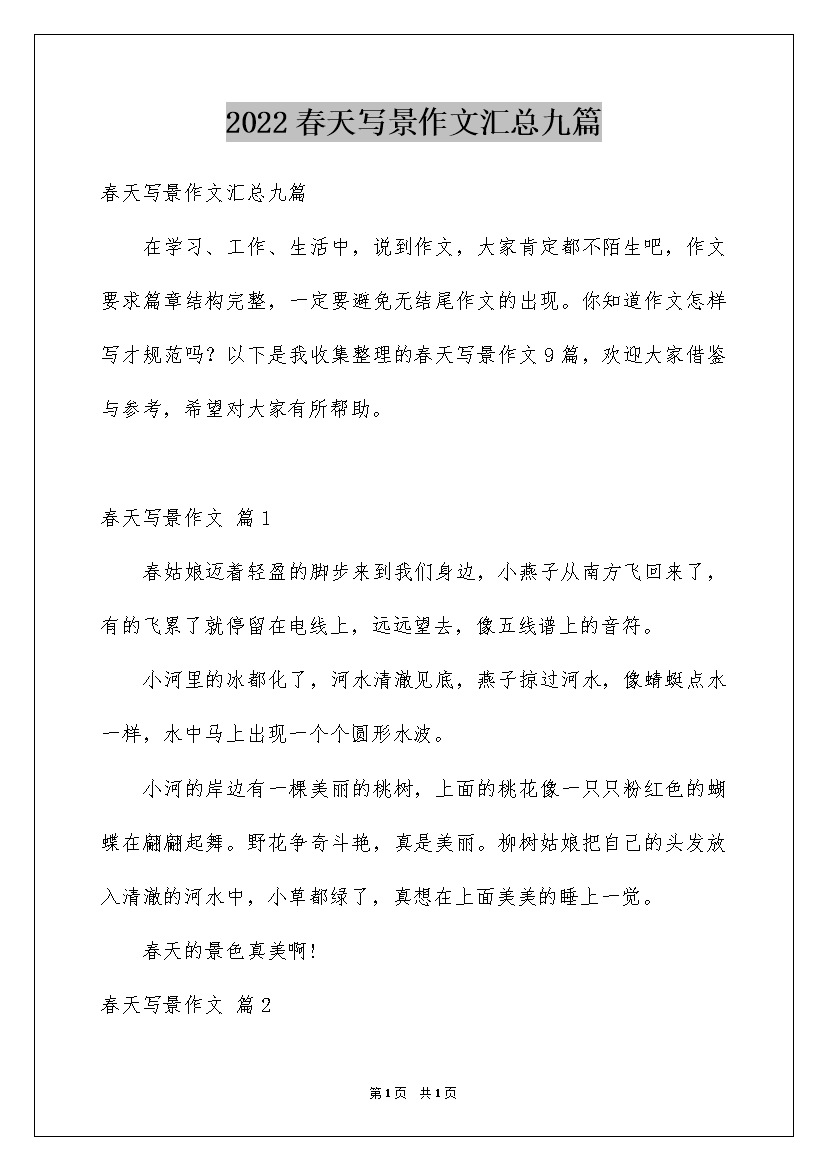 2022春天写景作文汇总九篇

春天写景作文汇总九篇

在学习、工作、生活中，说到作文，大家肯定都不陌生吧，作文要求篇章结构完整，一定要避免无结尾作文的出现。你知道作文怎样写才规范吗？以下是我收集整理的春天写景作文9篇，欢迎大家借鉴与参考，希望对大家有所帮助。

春天写景作文 篇1

春姑娘迈着轻盈的脚步来到我们身边，小燕子从南方飞回来了，有的飞累了就停留在电线上，远远望去，像五线谱上的音符。

小河里的冰都化了，河水清澈见底，燕子掠过河水，像蜻蜓点水一样，水中马上出现一个个圆形水波。

小河的岸边有一棵美丽的桃树，上面的桃花像一只只粉红色的蝴蝶在翩翩起舞。野花争奇斗艳，真是美丽。柳树姑娘把自己的头发放入清澈的河水中，小草都绿了，真想在上面美美的睡上一觉。

春天的景色真美啊!

春天写景作文 篇2

第1页 共1页